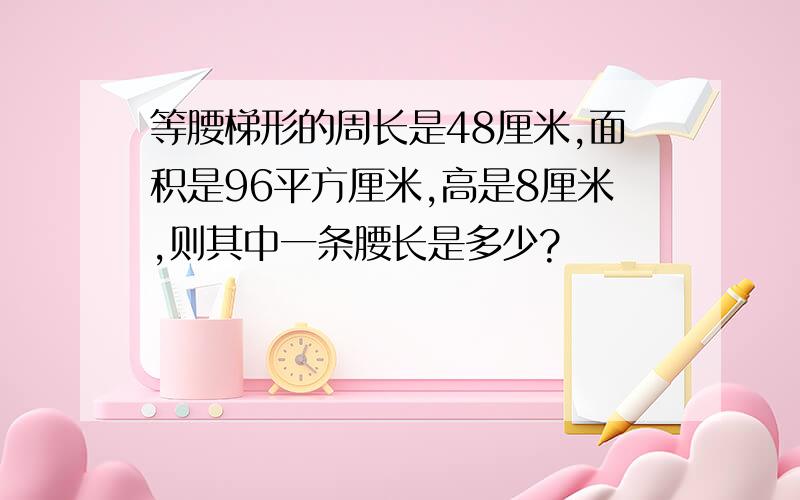 等腰梯形的周长是48厘米,面积是96平方厘米,高是8厘米,则其中一条腰长是多少?